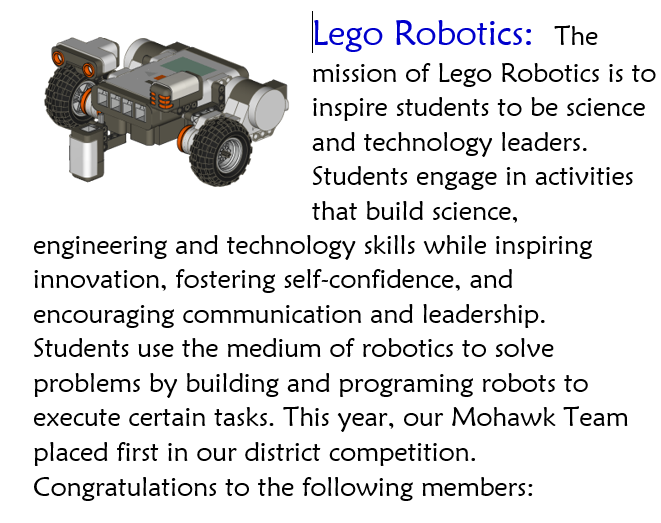 Lego Robotics: The mission of Lego Robotics is to inspire students to be science and technology leaders. Students engage in activities that build science, engineering and technology skills while inspiring innovation, fostering self-confidence, and encouraging communication and leadership. Students use the medium of robotics to solve problems by building and programing robots to execute certain tasks. This year, our Mohawk Team placed first in our district competition. Congratulations to the following members: